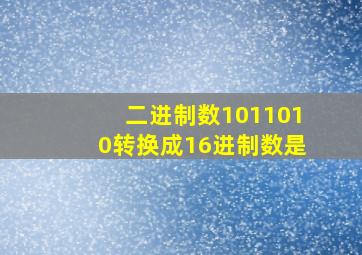 二进制数1011010转换成16进制数是